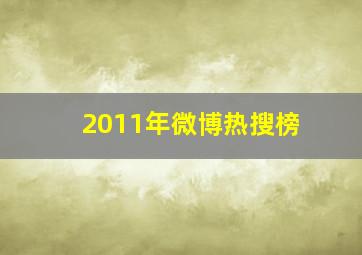 2011年微博热搜榜